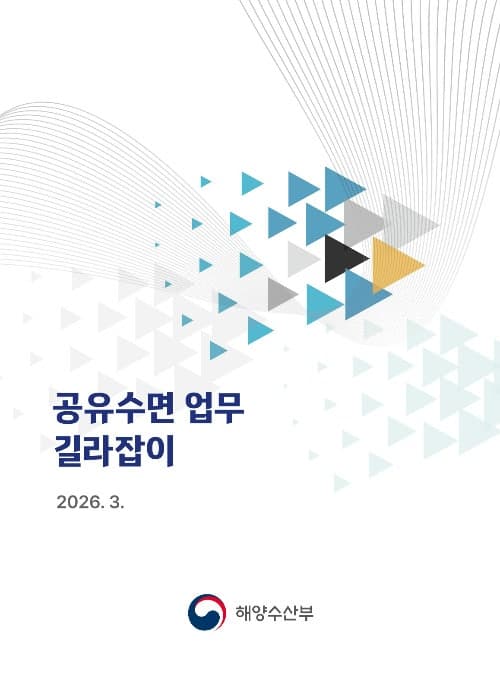 공유수면 업무
길라잡이

2026. 3.

해양수산부